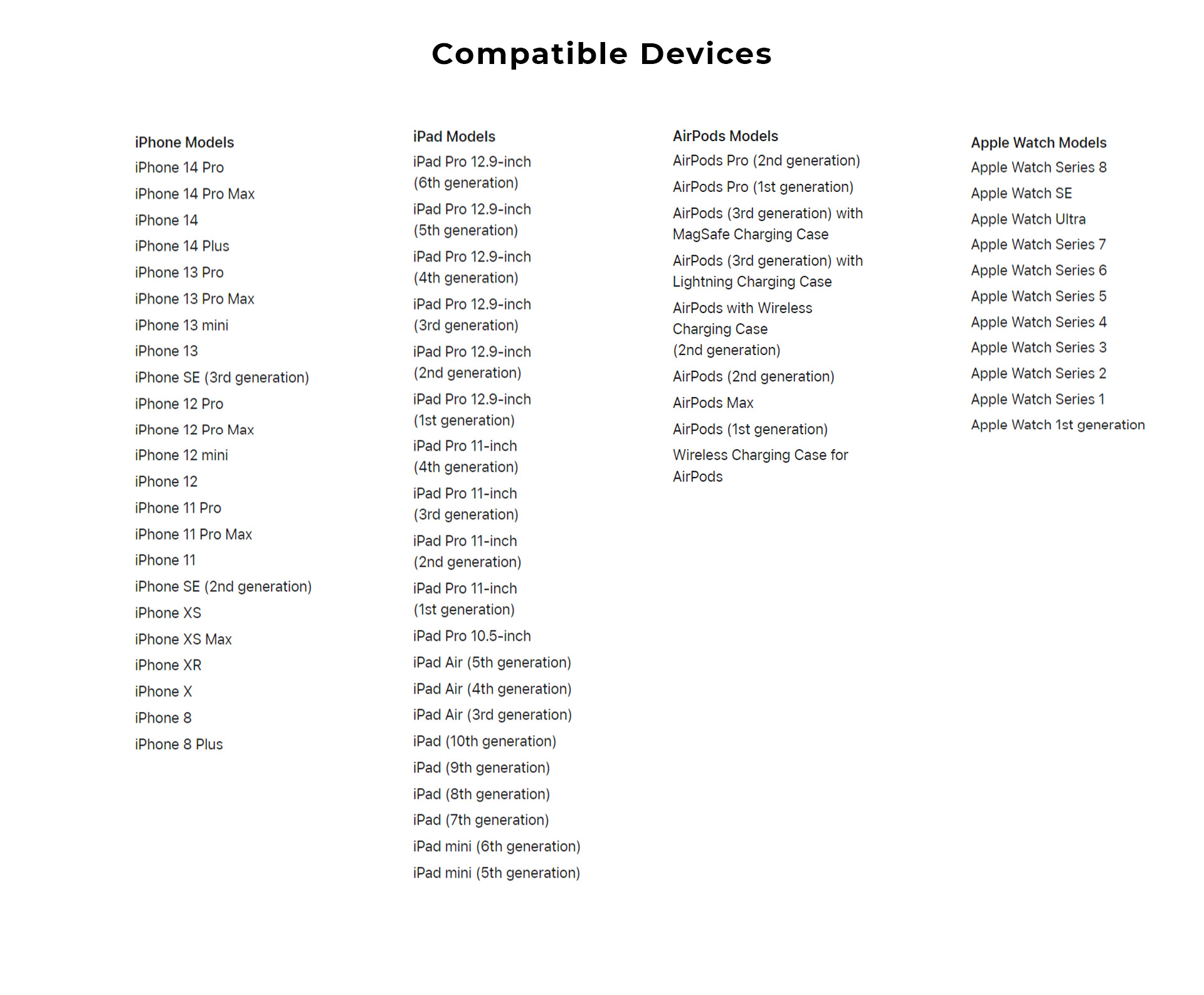 Compatible Devices

iPhone Models
iPhone 14 Pro
iPhone 14 Pro Max
iPhone 14
iPhone 14 Plus
iPhone 13 Pro
iPhone 13 Pro Max
iPhone 13 mini
iPhone 13
iPhone SE (3rd generation)
iPhone 12 Pro
iPhone 12 Pro Max
iPhone 12 mini
iPhone 12
iPhone 11 Pro
iPhone 11 Pro Max
iPhone 11
iPhone SE (2nd generation)
iPhone XS
iPhone XS Max
iPhone XR
iPhone X
iPhone 8
iPhone 8 Plus

iPad Models
iPad Pro 12.9-inch (6th generation)
iPad Pro 12.9-inch (5th generation)
iPad Pro 12.9-inch (4th generation)
iPad Pro 12.9-inch (3rd generation)
iPad Pro 12.9-inch (2nd generation)
iPad Pro 12.9-inch (1st generation)
iPad Pro 11-inch (4th generation)
iPad Pro 11-inch (3rd generation)
iPad Pro 11-inch (2nd generation)
iPad Pro 11-inch (1st generation)
iPad Pro 10.5-inch
iPad Air (5th generation)
iPad Air (4th generation)
iPad Air (3rd generation)
iPad (10th generation)
iPad (9th generation)
iPad (8th generation)
iPad (7th generation)
iPad mini (6th generation)
iPad mini (5th generation)

AirPods Models
AirPods Pro (2nd generation)
AirPods Pro (1st generation)
AirPods (3rd generation) with MagSafe Charging Case
AirPods (3rd generation) with Lightning Charging Case
AirPods with Wireless Charging Case (2nd generation)
AirPods (2nd generation)
AirPods Max
AirPods (1st generation)
Wireless Charging Case for AirPods

Apple Watch Models
Apple Watch Series 8
Apple Watch SE
Apple Watch Ultra
Apple Watch Series 7
Apple Watch Series 6
Apple Watch Series 5
Apple Watch Series 4
Apple Watch Series 3
Apple Watch Series 2
Apple Watch Series 1
Apple Watch 1st generation